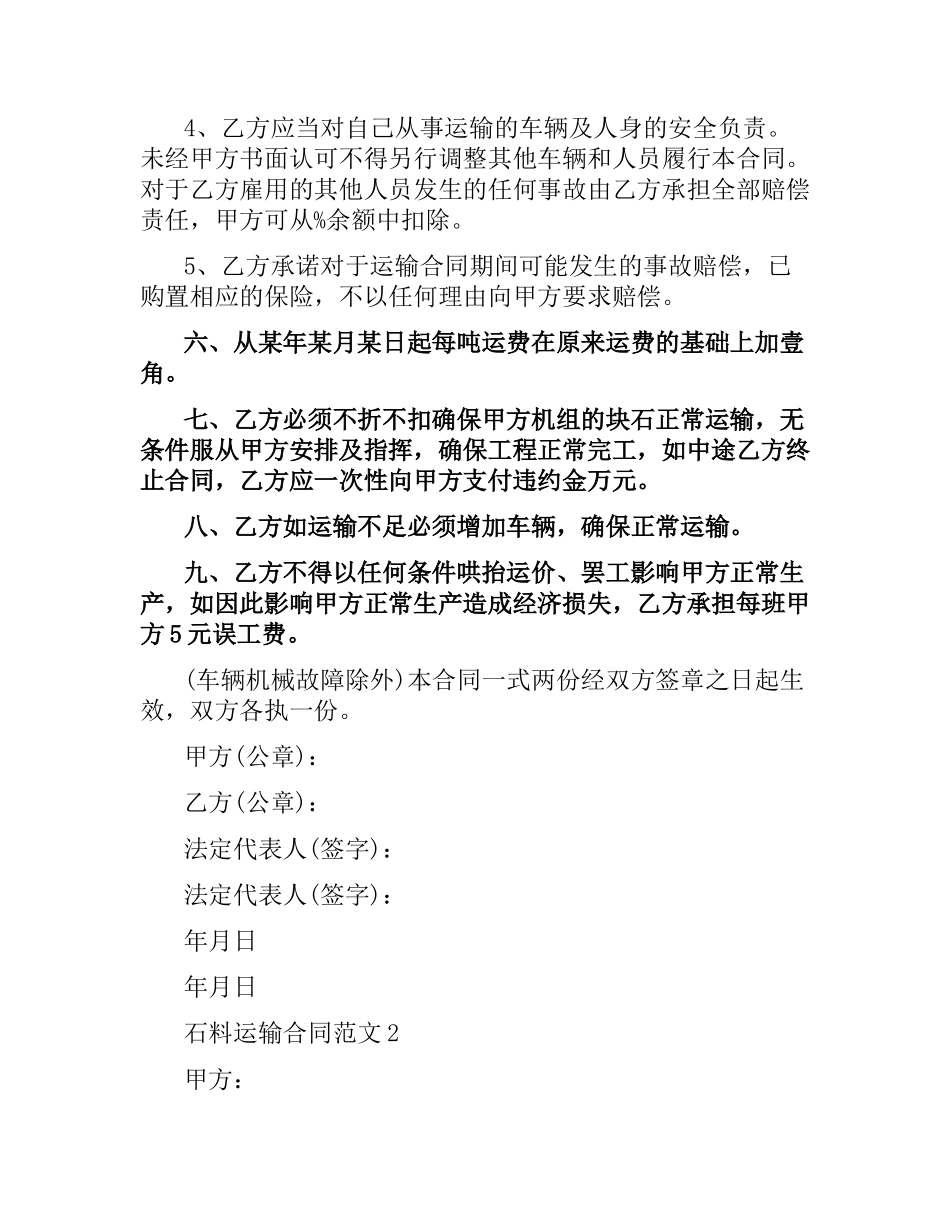 4、乙方应当对自己从事运输的车辆及人身的安全负责。未经甲方书面认可不得另行调整其他车辆和人员履行本合同。对于乙方雇用的其他人员发生的任何事故由乙方承担全部赔偿责任，甲方可从%余额中扣除。

5、乙方承诺对于运输合同期间可能发生的事故赔偿，已购置相应的保险，不以任何理由向甲方要求赔偿。

六、从某年某月某日起每吨运费在原来运费的基础上加壹角。

七、乙方必须不折不扣确保甲方机组的块石正常运输，无条件服从甲方安排及指挥，确保工程正常完工，如中途乙方终止合同，乙方应一次性向甲方支付违约金万元。

八、乙方如运输不足必须增加车辆，确保正常运输。

九、乙方不得以任何条件哄抬运价、罢工影响甲方正常生产，如因此影响甲方正常生产造成经济损失，乙方承担每班甲方5元误工费。

(车辆机械故障除外)本合同一式两份经双方签章之日起生效，双方各执一份。

甲方(公章)：

乙方(公章)：

法定代表人(签字)：

法定代表人(签字)：

年月日

年月日

石料运输合同范文2

甲方：